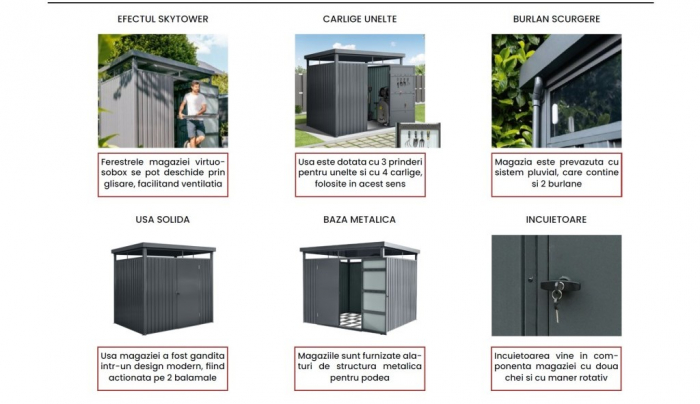 EFECTUL SKYTOWER

Ferestrele magaziei virtuosobox se pot deschide prin glisare, facilitand ventilatia

CARLIGE UNELTE

Usa este dotata cu 3 prinderi pentru unelte si cu 4 carlige, folosite in acest sens

BURLAN SCURGERE

Magazia este prevazuta cu sistem pluvial, care contine si 2 burlane

USA SOLIDA

Usa magaziei a fost gandita intr-un design modern, fiind actionata pe 2 balamale

BAZA METALICA

Magaziile sunt furnizate alaturi de structura metalica pentru podea

INCUIETOARE

Incuietoarea vine in componenta magaziei cu doua chei si cu maner rotativ